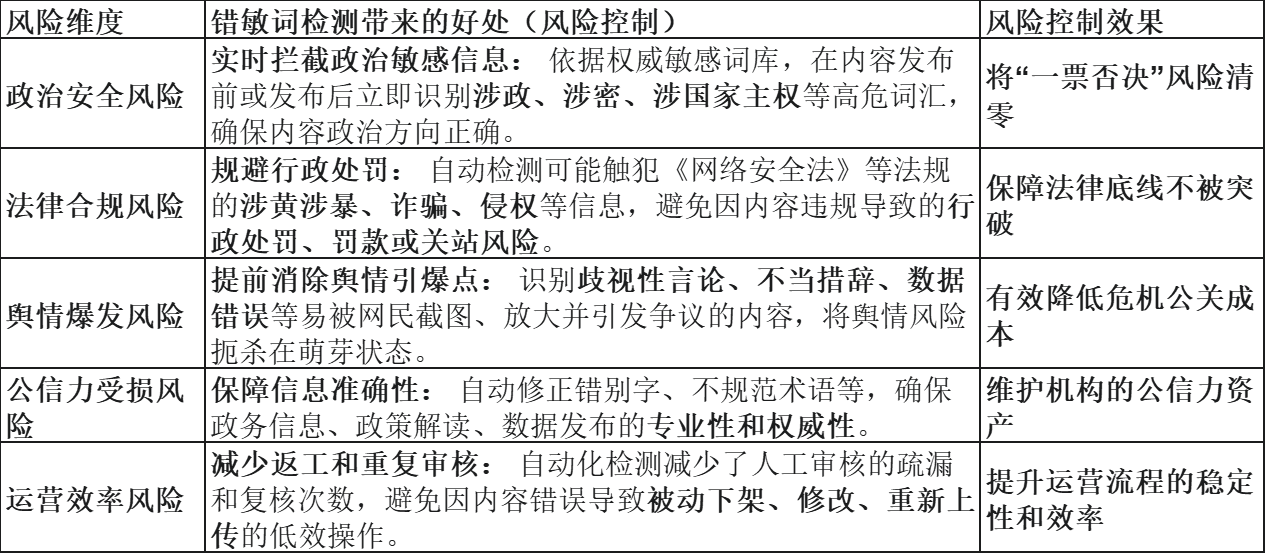 | 风险维度 | 错敏词检测带来的好处（风险控制） | 风险控制效果 |
|---|---|---|
| 政治安全风险 | 实时拦截政治敏感信息：依据权威敏感词库，在内容发布前或发布后立即识别涉政、涉密、涉国家主权等高危词汇，确保内容政治方向正确。 | 将“一票否决”风险清零 |
| 法律合规风险 | 规避行政处罚：自动检测可能触犯《网络安全法》等法规的涉黄涉暴、诈骗、侵权等信息，避免因内容违规导致的行政处罚、罚款或关站风险。 | 保障法律底线不被突破 |
| 舆情爆发风险 | 提前消除舆情引爆点：识别歧视性言论、不当措辞、数据错误等易被网民截图、放大并引发争议的内容，将舆情风险扼杀在萌芽状态。 | 有效降低危机公关成本 |
| 公信力受损风险 | 保障信息准确性：自动修正错别字、不规范术语等，确保政务信息、政策解读、数据发布的专业性和权威性。 | 维护机构的公信力资产 |
| 运营效率风险 | 减少返工和重复审核：自动化检测减少了人工审核的疏漏和复核次数，避免因内容错误导致被动下架、修改、重新上传的低效操作。 | 提升运营流程的稳定性和效率 |